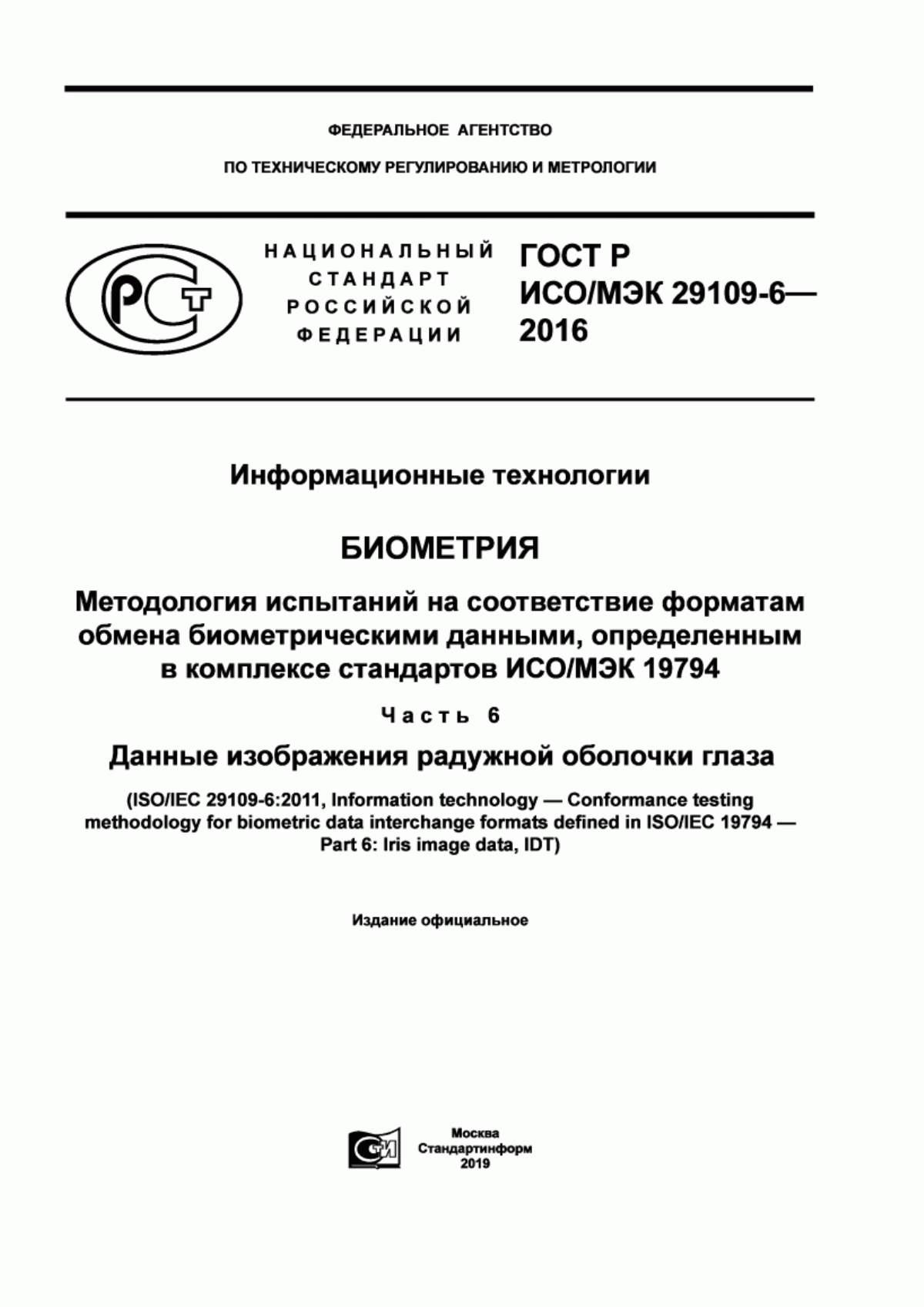 ФЕДЕРАЛЬНОЕ АГЕНТСТВО

ПО ТЕХНИЧЕСКОМУ РЕГУЛИРОВАНИЮ И МЕТРОЛОГИИ

РСТ

НАЦИОНАЛЬНЫЙ СТАНДАРТ РОССИЙСКОЙ ФЕДЕРАЦИИ

ГОСТ Р ИСО/МЭК 29109-6— 2016

Информационные технологии

БИОМЕТРИЯ

Методология испытаний на соответствие форматам обмена биометрическими данными, определенным в комплексе стандартов ИСО/МЭК 19794

Часть 6

Данные изображения радужной оболочки глаза

(ISO/IEC 29109-6:2011, Information technology — Conformance testing methodology for biometric data interchange formats defined in ISO/IEC 19794 — Part 6: Iris image data, IDT)

Издание официальное

СИ

Москва
Стандартинформ
2019